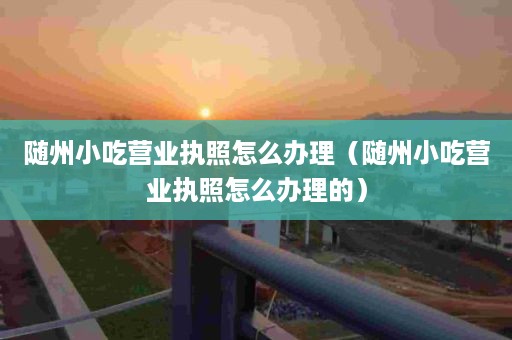 随州小吃营业执照怎么办理（随州小吃营业执照怎么办理的）